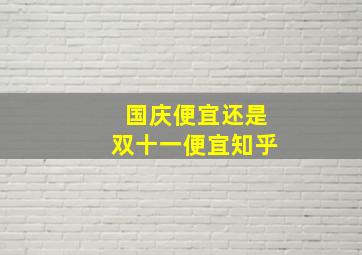 国庆便宜还是
双十一便宜知乎